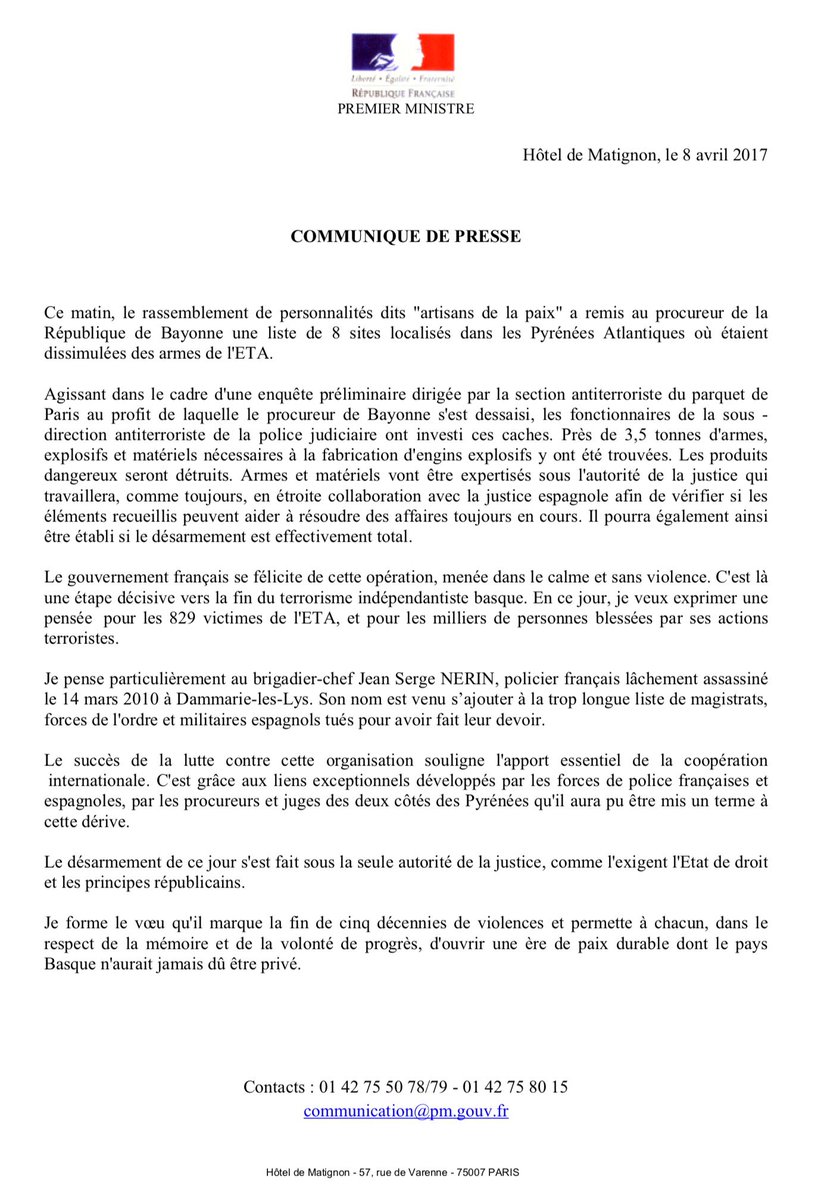 Liberté • Égalité • Fraternité
RÉPUBLIQUE FRANÇAISE
PREMIER MINISTRE

Hôtel de Matignon, le 8 avril 2017

COMMUNIQUE DE PRESSE

Ce matin, le rassemblement de personnalités dits "artisans de la paix" a remis au procureur de la République de Bayonne une liste de 8 sites localisés dans les Pyrénées Atlantiques où étaient dissimulées des armes de l'ETA.

Agissant dans le cadre d'une enquête préliminaire dirigée par la section antiterroriste du parquet de Paris au profit de laquelle le procureur de Bayonne s'est dessaisi, les fonctionnaires de la sous - direction antiterroriste de la police judiciaire ont investi ces caches. Près de 3,5 tonnes d'armes, explosifs et matériels nécessaires à la fabrication d'engins explosifs y ont été trouvées. Les produits dangereux seront détruits. Armes et matériels vont être expertisés sous l'autorité de la justice qui travaillera, comme toujours, en étroite collaboration avec la justice espagnole afin de vérifier si les éléments recueillis peuvent aider à résoudre des affaires toujours en cours. Il pourra également ainsi être établi si le désarmement est effectivement total.

Le gouvernement français se félicite de cette opération, menée dans le calme et sans violence. C'est là une étape décisive vers la fin du terrorisme indépendantiste basque. En ce jour, je veux exprimer une pensée pour les 829 victimes de l'ETA, et pour les milliers de personnes blessées par ses actions terroristes.

Je pense particulièrement au brigadier-chef Jean Serge NERIN, policier français lâchement assassiné le 14 mars 2010 à Dammarie-les-Lys. Son nom est venu s'ajouter à la trop longue liste de magistrats, forces de l'ordre et militaires espagnols tués pour avoir fait leur devoir.

Le succès de la lutte contre cette organisation souligne l'apport essentiel de la coopération internationale. C'est grâce aux liens exceptionnels développés par les forces de police françaises et espagnoles, par les procureurs et juges des deux côtés des Pyrénées qu'il aura pu être mis un terme à cette dérive.

Le désarmement de ce jour s'est fait sous la seule autorité de la justice, comme l'exigent l'Etat de droit et les principes républicains.

Je forme le vœu qu'il marque la fin de cinq décennies de violences et permette à chacun, dans le respect de la mémoire et de la volonté de progrès, d'ouvrir une ère de paix durable dont le pays Basque n'aurait jamais dû être privé.

Contacts : 01 42 75 50 78/79 - 01 42 75 80 15
communication@pm.gouv.fr

Hôtel de Matignon - 57, rue de Varenne - 75007 PARIS